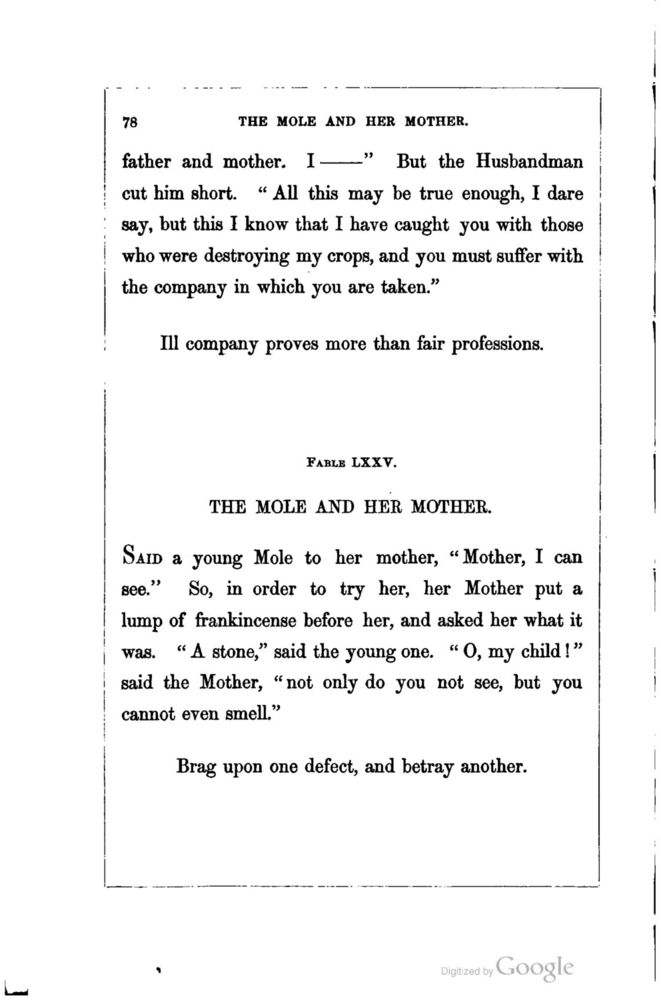 78 THE MOLE AND HER MOTHER.

father and mother. I ——" But the Husbandman cut him short. "All this may be true enough, I dare say, but this I know that I have caught you with those who were destroying my crops, and you must suffer with the company in which you are taken."

Ill company proves more than fair professions.

FABLE LXXV.

THE MOLE AND HER MOTHER.

SAID a young Mole to her mother, "Mother, I can see." So, in order to try her, her Mother put a lump of frankincense before her, and asked her what it was. "A stone," said the young one. "O, my child!" said the Mother, "not only do you not see, but you cannot even smell."

Brag upon one defect, and betray another.

Digitized by Google